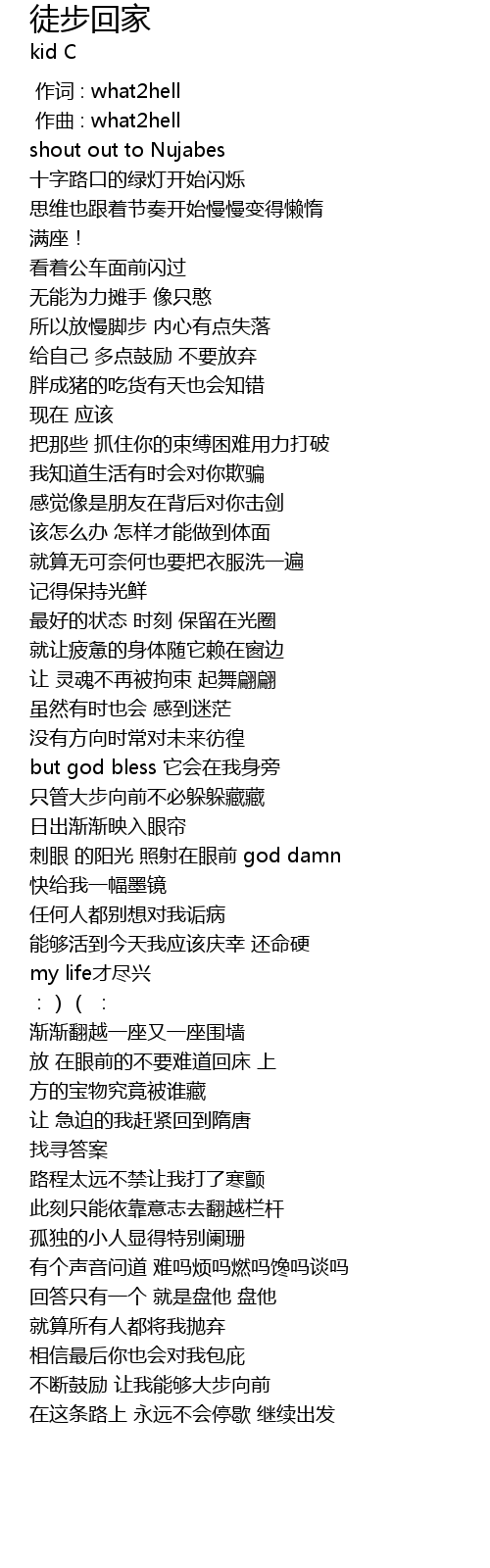 徒步回家
kid C

作词 : what2hell
作曲 : what2hell
shout out to Nujabes
十字路口的绿灯开始闪烁
思维也跟着节奏开始慢慢变得懒惰
满座！
看着公车面前闪过
无能为力摊手 像只憨
所以放慢脚步 内心有点失落
给自己 多点鼓励 不要放弃
胖成猪的吃货有天也会知错
现在 应该
把那些 抓住你的束缚困难用力打破
我知道生活有时会对你欺骗
感觉像是朋友在背后对你击剑
该怎么办 怎样才能做到体面
就算无可奈何也要把衣服洗一遍
记得保持光鲜
最好的状态 时刻 保留在光圈
就让疲惫的身体随它赖在窗边
让 灵魂不再被拘束 起舞翩翩
虽然有时也会 感到迷茫
没有方向时常对未来彷徨
but god bless 它会在我身旁
只管大步向前不必躲躲藏藏
日出渐渐映入眼帘
刺眼 的阳光 照射在眼前 god damn
快给我一幅墨镜
任何人都别想对我诟病
能够活到今天我应该庆幸 还命硬
my life才尽兴
：）（ ：
渐渐翻越一座又一座围墙
放 在眼前的不要难道回床 上
方的宝物究竟被谁藏
让 急迫的我赶紧回到隋唐
找寻答案
路程太远不禁让我打了寒颤
此刻只能依靠意志去翻越栏杆
孤独的小人显得特别阑珊
有个声音问道 难吗烦吗燃吗馋吗谈吗
回答只有一个 就是盘他 盘他
就算所有人都将我抛弃
相信最后你也会对我包庇
不断鼓励 让我能够大步向前
在这条路上 永远不会停歇 继续出发